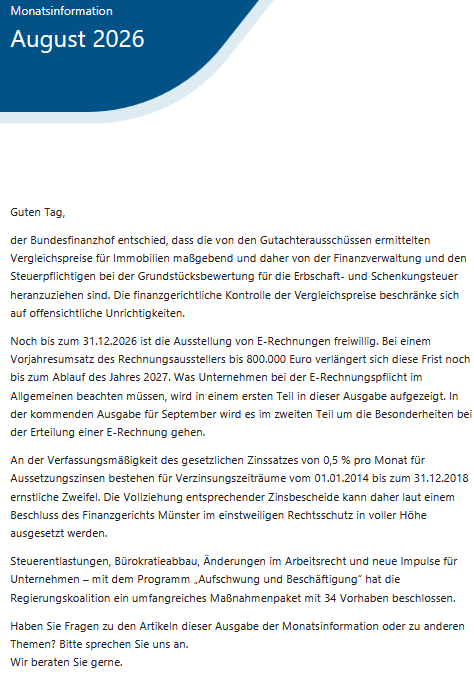 Monatsinformation

August 2026

Guten Tag,

der Bundesfinanzhof entschied, dass die von den Gutachterausschüssen ermittelten Vergleichspreise für Immobilien maßgebend und daher von der Finanzverwaltung und den Steuerpflichtigen bei der Grundstücksbewertung für die Erbschaft- und Schenkungsteuer heranzuziehen sind. Die finanzgerichtliche Kontrolle der Vergleichspreise beschränke sich auf offensichtliche Unrichtigkeiten.

Noch bis zum 31.12.2026 ist die Ausstellung von E-Rechnungen freiwillig. Bei einem Vorjahresumsatz des Rechnungsausstellers bis 800.000 Euro verlängert sich diese Frist noch bis zum Ablauf des Jahres 2027. Was Unternehmen bei der E-Rechnungspflicht im Allgemeinen beachten müssen, wird in einem ersten Teil in dieser Ausgabe aufgezeigt. In der kommenden Ausgabe für September wird es im zweiten Teil um die Besonderheiten bei der Erteilung einer E-Rechnung gehen.

An der Verfassungsmäßigkeit des gesetzlichen Zinssatzes von 0,5 % pro Monat für Aussetzungszinsen bestehen für Verzinsungszeiträume vom 01.01.2014 bis zum 31.12.2018 ernstliche Zweifel. Die Vollziehung entsprechender Zinsbescheide kann daher laut einem Beschluss des Finanzgerichts Münster im einstweiligen Rechtsschutz in voller Höhe ausgesetzt werden.

Steuerentlastungen, Bürokratieabbau, Änderungen im Arbeitsrecht und neue Impulse für Unternehmen – mit dem Programm „Aufschwung und Beschäftigung" hat die Regierungskoalition ein umfangreiches Maßnahmenpaket mit 34 Vorhaben beschlossen.

Haben Sie Fragen zu den Artikeln dieser Ausgabe der Monatsinformation oder zu anderen Themen? Bitte sprechen Sie uns an.
Wir beraten Sie gerne.